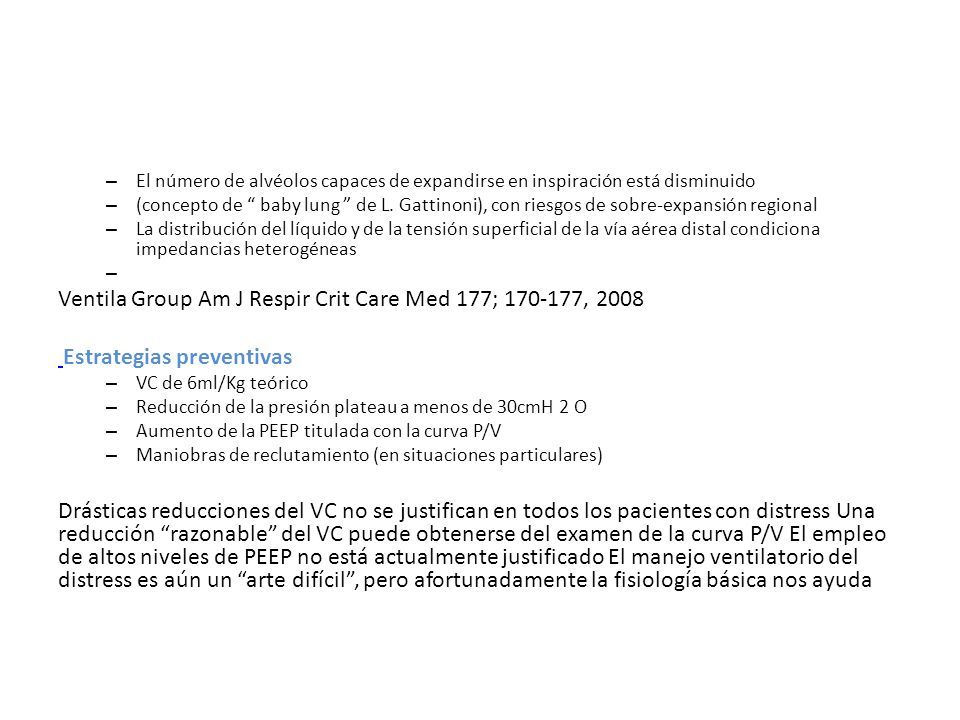 – El número de alvéolos capaces de expandirse en inspiración está disminuido
– (concepto de “ baby lung ” de L. Gattinoni), con riesgos de sobre-expansión regional
– La distribución del líquido y de la tensión superficial de la vía aérea distal condiciona impedancias heterogéneas
–
Ventila Group Am J Respir Crit Care Med 177; 170-177, 2008

Estrategias preventivas
– VC de 6ml/Kg teórico
– Reducción de la presión plateau a menos de 30cmH 2 O
– Aumento de la PEEP titulada con la curva P/V
– Maniobras de reclutamiento (en situaciones particulares)

Drásticas reducciones del VC no se justifican en todos los pacientes con distress Una reducción “razonable” del VC puede obtenerse del examen de la curva P/V El empleo de altos niveles de PEEP no está actualmente justificado El manejo ventilatorio del distress es aún un “arte difícil”, pero afortunadamente la fisiología básica nos ayuda